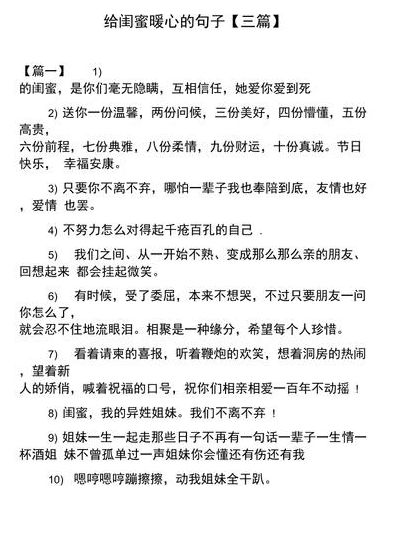 给闺蜜暖心的句子【三篇】

【篇一】 1) 的闺蜜，是你们毫无隐瞒，互相信任，她爱你爱到死

2) 送你一份温馨，两份问候，三份美好，四份懵懂，五份高贵，
六份前程，七份典雅，八份柔情，九份财运，十份真诚。节日快乐， 幸福安康。

3) 只要你不离不弃，哪怕一辈子我也奉陪到底，友情也好，爱情 也罢。

4) 不努力怎么对得起千疮百孔的自己 .

5) 我们之间、从一开始不熟、变成那么那么亲的朋友、回想起来 都会挂起微笑。

6) 有时候，受了委屈，本来不想哭，不过只要朋友一问你怎么了，
就会忍不住地流眼泪。相聚是一种缘分，希望每个人珍惜。

7) 看着请柬的喜报，听着鞭炮的欢笑，想着洞房的热闹，望着新
人的娇俏，喊着祝福的口号，祝你们相亲相爱一百年不动摇 ！

8) 闺蜜，我的异姓姐妹。我们不离不弃 ！

9) 姐妹一生一起走那些日子不再有一句话一辈子一生情一杯酒姐 妹不曾孤单过一声姐妹你会懂还有伤还有我

10) 嗯哼嗯哼蹦擦擦，动我姐妹全干趴。